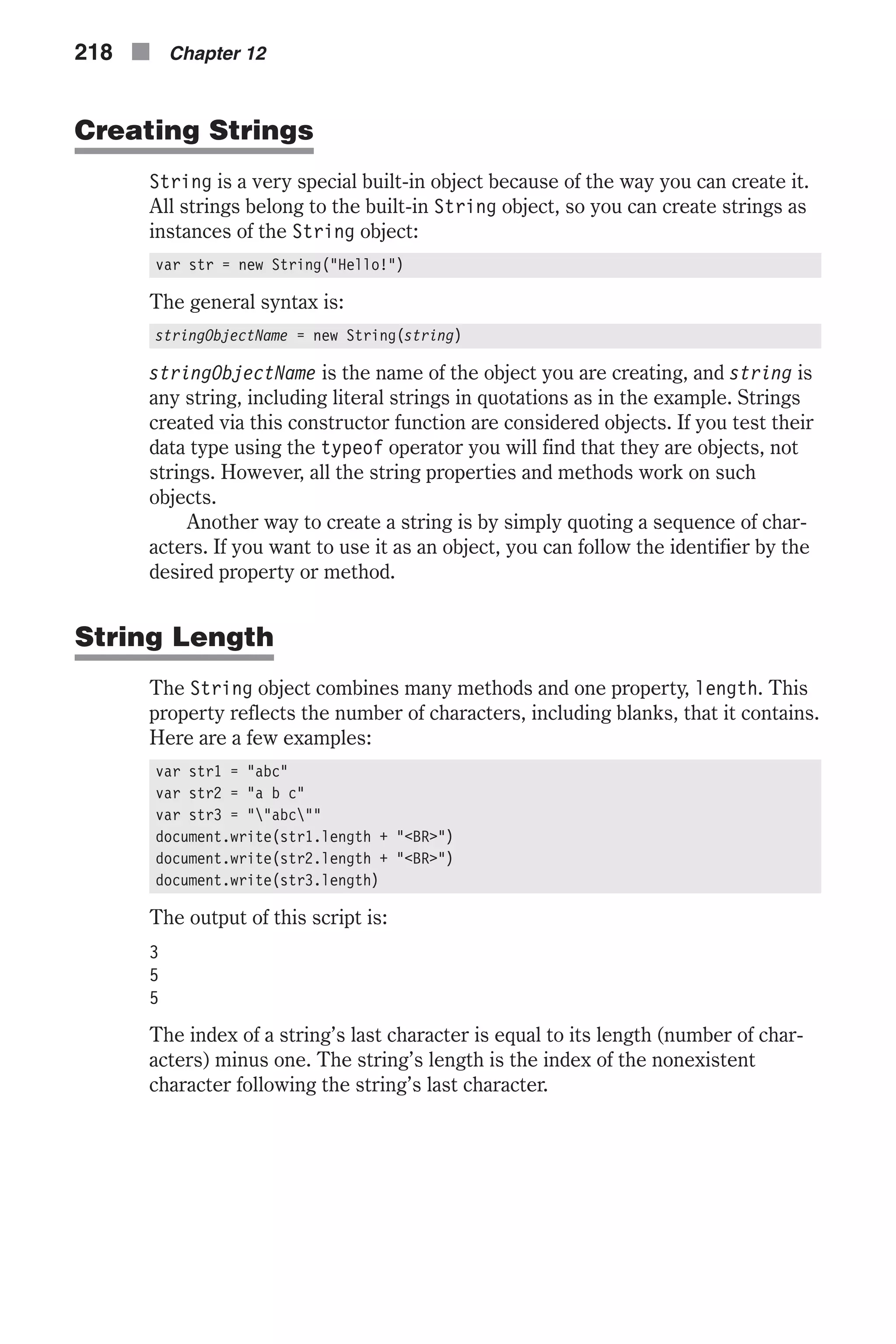 218 Chapter 12

Creating Strings

String is a very special built-in object because of the way you can create it. All strings belong to the built-in String object, so you can create strings as instances of the String object:

var str = new String("Hello!")

The general syntax is:

stringObjectName = new String(string)

stringObjectName is the name of the object you are creating, and string is any string, including literal strings in quotations as in the example. Strings created via this constructor function are considered objects. If you test their data type using the typeof operator you will find that they are objects, not strings. However, all the string properties and methods work on such objects.

Another way to create a string is by simply quoting a sequence of characters. If you want to use it as an object, you can follow the identifier by the desired property or method.

String Length

The String object combines many methods and one property, length. This property reflects the number of characters, including blanks, that it contains. Here are a few examples:

var str1 = "abc"
var str2 = "a b c"
var str3 = "\"abc\""
document.write(str1.length + "<BR>")
document.write(str2.length + "<BR>")
document.write(str3.length)

The output of this script is:

3
5
5

The index of a string's last character is equal to its length (number of characters) minus one. The string's length is the index of the nonexistent character following the string's last character.